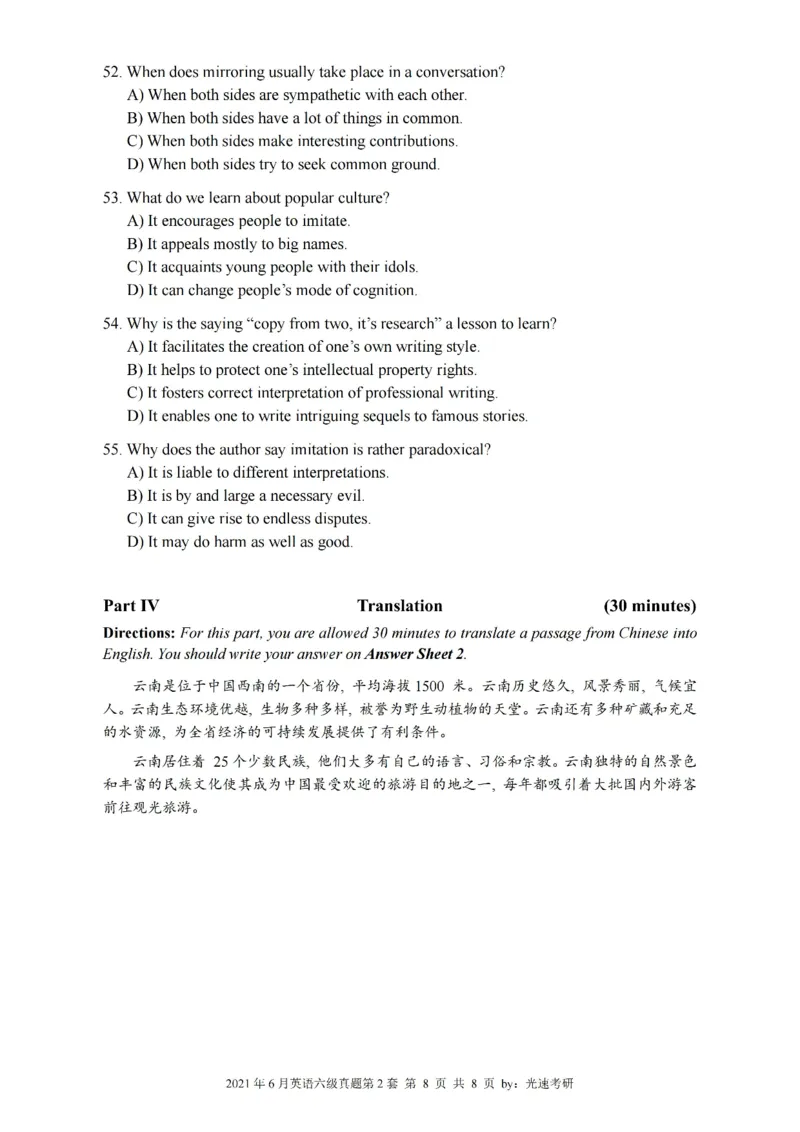 52. When does mirroring usually take place in a conversation?
A) When both sides are sympathetic with each other.
B) When both sides have a lot of things in common.
C) When both sides make interesting contributions.
D) When both sides try to seek common ground.

53. What do we learn about popular culture?
A) It encourages people to imitate.
B) It appeals mostly to big names.
C) It acquaints young people with their idols.
D) It can change people's mode of cognition.

54. Why is the saying "copy from two, it's research" a lesson to learn?
A) It facilitates the creation of one's own writing style.
B) It helps to protect one's intellectual property rights.
C) It fosters correct interpretation of professional writing.
D) It enables one to write intriguing sequels to famous stories.

55. Why does the author say imitation is rather paradoxical?
A) It is liable to different interpretations.
B) It is by and large a necessary evil.
C) It can give rise to endless disputes.
D) It may do harm as well as good.

Part IV Translation (30 minutes)

Directions: For this part, you are allowed 30 minutes to translate a passage from Chinese into English. You should write your answer on Answer Sheet 2.

云南是位于中国西南的一个省份，平均海拔 1500 米。云南历史悠久，风景秀丽，气候宜人。云南生态环境优越，生物多种多样，被誉为野生动植物的天堂。云南还有多种矿藏和充足的水资源，为全省经济的可持续发展提供了有利条件。

云南居住着 25 个少数民族，他们大多有自己的语言、习俗和宗教。云南独特的自然景色和丰富的民族文化使其成为中国最受欢迎的旅游目的地之一，每年都吸引着大批国内外游客前往观光旅游。

2021 年 6 月英语六级真题第 2 套 第 8 页 共 8 页 by：光速考研